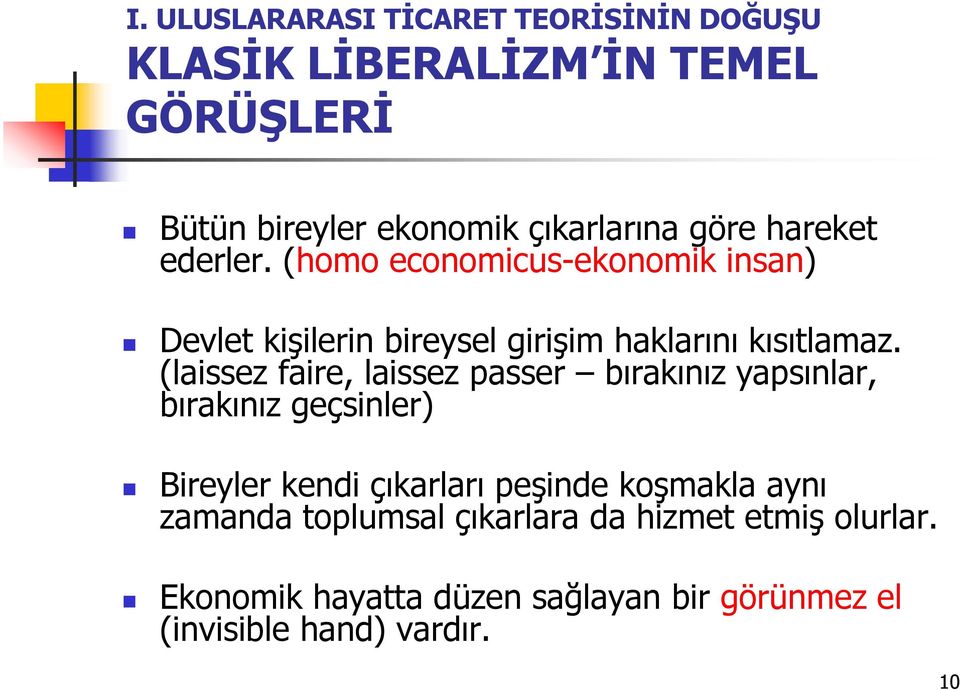 I. ULUSLARARASI TİCARET TEORİSİNİN DOĞUŞU
KLASİK LİBERALİZM'İN TEMEL GÖRÜŞLERİ

Bütün bireyler ekonomik çıkarlarına göre hareket ederler. (homo economicus-ekonomik insan)

Devlet kişilerin bireysel girişim haklarını kısıtlamaz. (laissez faire, laissez passer – bırakınız yapsınlar, bırakınız geçsinler)

Bireyler kendi çıkarları peşinde koşmakla aynı zamanda toplumsal çıkarlara da hizmet etmiş olurlar.

Ekonomik hayatta düzen sağlayan bir görünmez el (invisible hand) vardır.

10